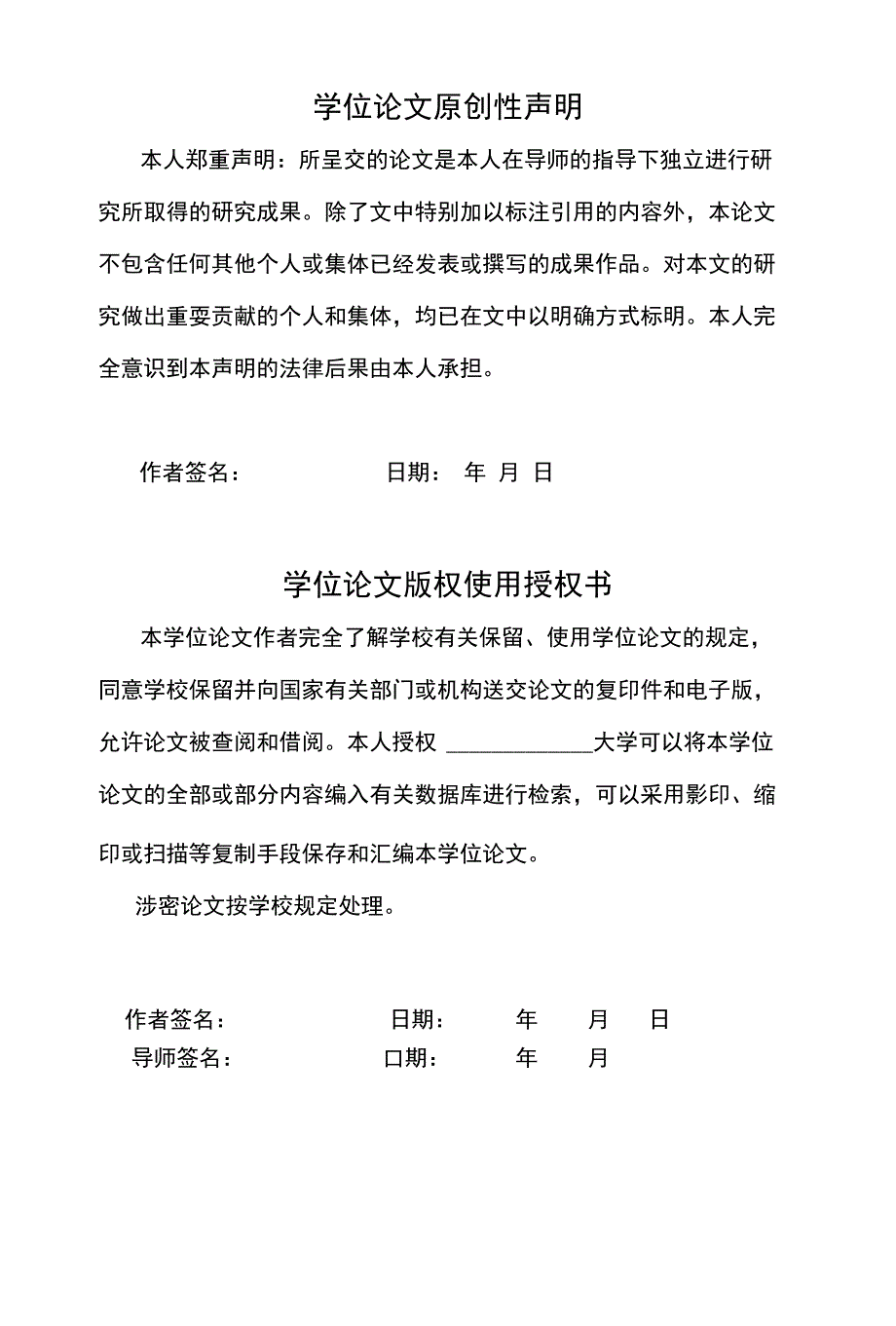 学位论文原创性声明

本人郑重声明：所呈交的论文是本人在导师的指导下独立进行研究所取得的研究成果。除了文中特别加以标注引用的内容外，本论文不包含任何其他个人或集体已经发表或撰写的成果作品。对本文的研究做出重要贡献的个人和集体，均已在文中以明确方式标明。本人完全意识到本声明的法律后果由本人承担。

作者签名：　　　　　　日期：　年　月　日

学位论文版权使用授权书

本学位论文作者完全了解学校有关保留、使用学位论文的规定，同意学校保留并向国家有关部门或机构送交论文的复印件和电子版，允许论文被查阅和借阅。本人授权 ____________大学可以将本学位论文的全部或部分内容编入有关数据库进行检索，可以采用影印、缩印或扫描等复制手段保存和汇编本学位论文。

涉密论文按学校规定处理。

作者签名：　　　　　　日期：　　年　　月　　日
导师签名：　　　　　　口期：　　年　　月